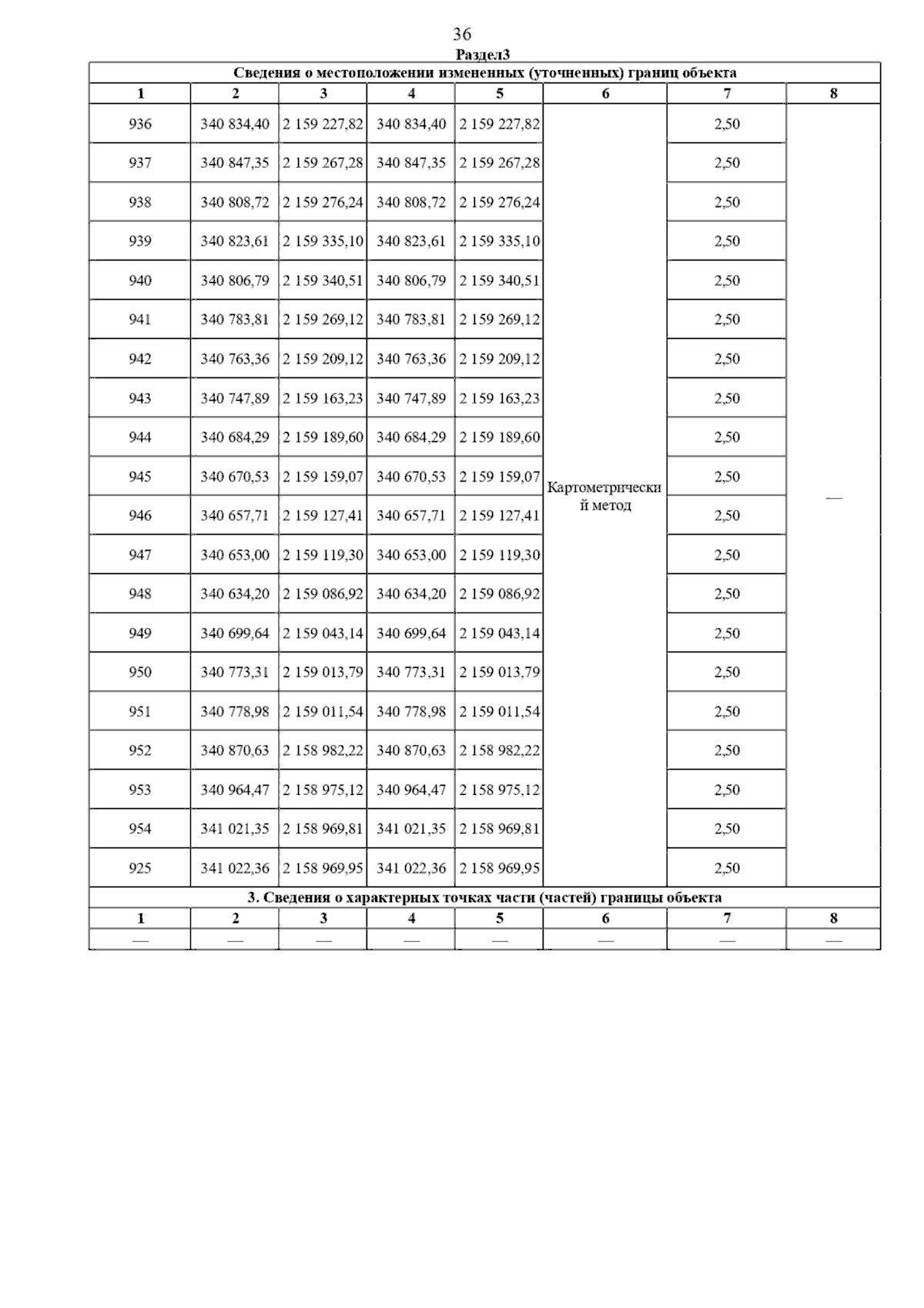 36

Раздел3

Сведения о местоположении измененных (уточненных) границ объекта

| 1 | 2 | 3 | 4 | 5 | 6 | 7 | 8 |
|---|---|---|---|---|---|---|---|
| 936 | 340 834,40 | 2 159 227,82 | 340 834,40 | 2 159 227,82 | Картометрический метод | 2,50 | — |
| 937 | 340 847,35 | 2 159 267,28 | 340 847,35 | 2 159 267,28 | | 2,50 | |
| 938 | 340 808,72 | 2 159 276,24 | 340 808,72 | 2 159 276,24 | | 2,50 | |
| 939 | 340 823,61 | 2 159 335,10 | 340 823,61 | 2 159 335,10 | | 2,50 | |
| 940 | 340 806,79 | 2 159 340,51 | 340 806,79 | 2 159 340,51 | | 2,50 | |
| 941 | 340 783,81 | 2 159 269,12 | 340 783,81 | 2 159 269,12 | | 2,50 | |
| 942 | 340 763,36 | 2 159 209,12 | 340 763,36 | 2 159 209,12 | | 2,50 | |
| 943 | 340 747,89 | 2 159 163,23 | 340 747,89 | 2 159 163,23 | | 2,50 | |
| 944 | 340 684,29 | 2 159 189,60 | 340 684,29 | 2 159 189,60 | | 2,50 | |
| 945 | 340 670,53 | 2 159 159,07 | 340 670,53 | 2 159 159,07 | | 2,50 | |
| 946 | 340 657,71 | 2 159 127,41 | 340 657,71 | 2 159 127,41 | | 2,50 | |
| 947 | 340 653,00 | 2 159 119,30 | 340 653,00 | 2 159 119,30 | | 2,50 | |
| 948 | 340 634,20 | 2 159 086,92 | 340 634,20 | 2 159 086,92 | | 2,50 | |
| 949 | 340 699,64 | 2 159 043,14 | 340 699,64 | 2 159 043,14 | | 2,50 | |
| 950 | 340 773,31 | 2 159 013,79 | 340 773,31 | 2 159 013,79 | | 2,50 | |
| 951 | 340 778,98 | 2 159 011,54 | 340 778,98 | 2 159 011,54 | | 2,50 | |
| 952 | 340 870,63 | 2 158 982,22 | 340 870,63 | 2 158 982,22 | | 2,50 | |
| 953 | 340 964,47 | 2 158 975,12 | 340 964,47 | 2 158 975,12 | | 2,50 | |
| 954 | 341 021,35 | 2 158 969,81 | 341 021,35 | 2 158 969,81 | | 2,50 | |
| 925 | 341 022,36 | 2 158 969,95 | 341 022,36 | 2 158 969,95 | | 2,50 | |

3. Сведения о характерных точках части (частей) границы объекта

| 1 | 2 | 3 | 4 | 5 | 6 | 7 | 8 |
|---|---|---|---|---|---|---|---|
| — | — | — | — | — | — | — | — |